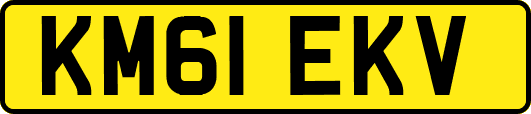 KM61 EKV